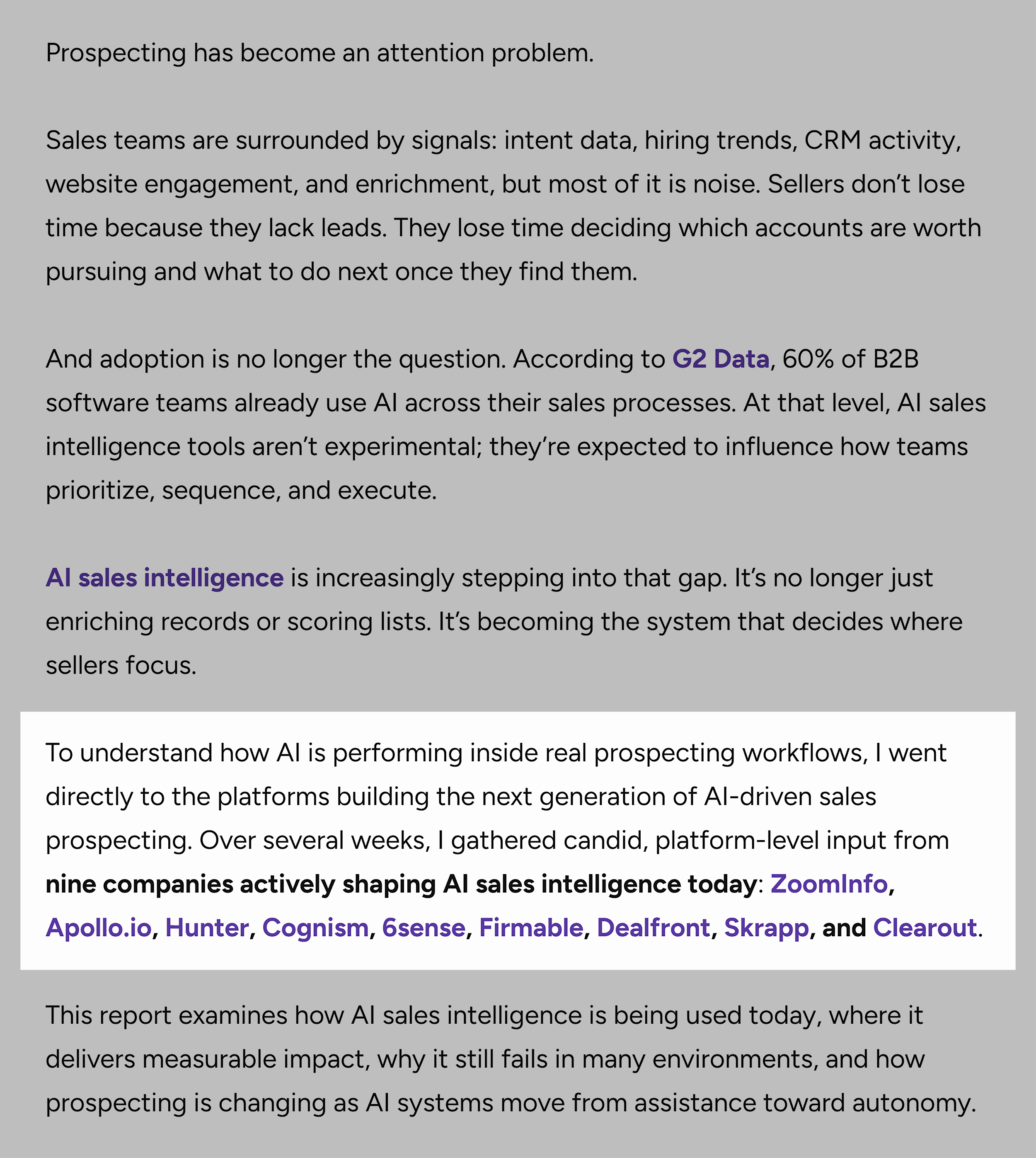 Prospecting has become an attention problem.

Sales teams are surrounded by signals: intent data, hiring trends, CRM activity, website engagement, and enrichment, but most of it is noise. Sellers don't lose time because they lack leads. They lose time deciding which accounts are worth pursuing and what to do next once they find them.

And adoption is no longer the question. According to G2 Data, 60% of B2B software teams already use AI across their sales processes. At that level, AI sales intelligence tools aren't experimental; they're expected to influence how teams prioritize, sequence, and execute.

AI sales intelligence is increasingly stepping into that gap. It's no longer just enriching records or scoring lists. It's becoming the system that decides where sellers focus.

To understand how AI is performing inside real prospecting workflows, I went directly to the platforms building the next generation of AI-driven sales prospecting. Over several weeks, I gathered candid, platform-level input from nine companies actively shaping AI sales intelligence today: ZoomInfo, Apollo.io, Hunter, Cognism, 6sense, Firmable, Dealfront, Skrapp, and Clearout.

This report examines how AI sales intelligence is being used today, where it delivers measurable impact, why it still fails in many environments, and how prospecting is changing as AI systems move from assistance toward autonomy.